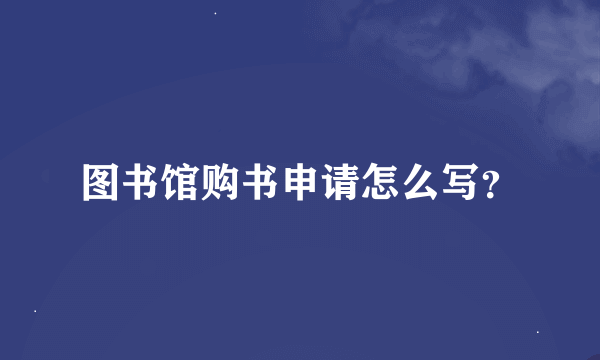 图书馆购书申请怎么写?